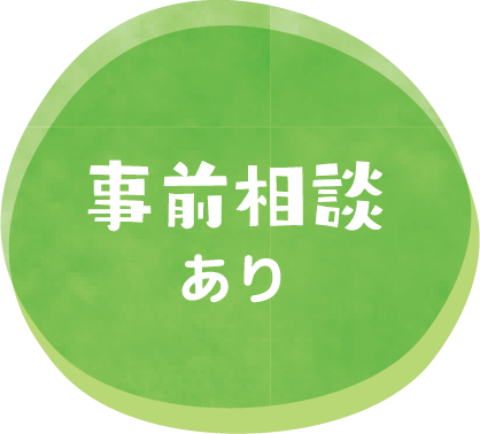 事前相談
あり